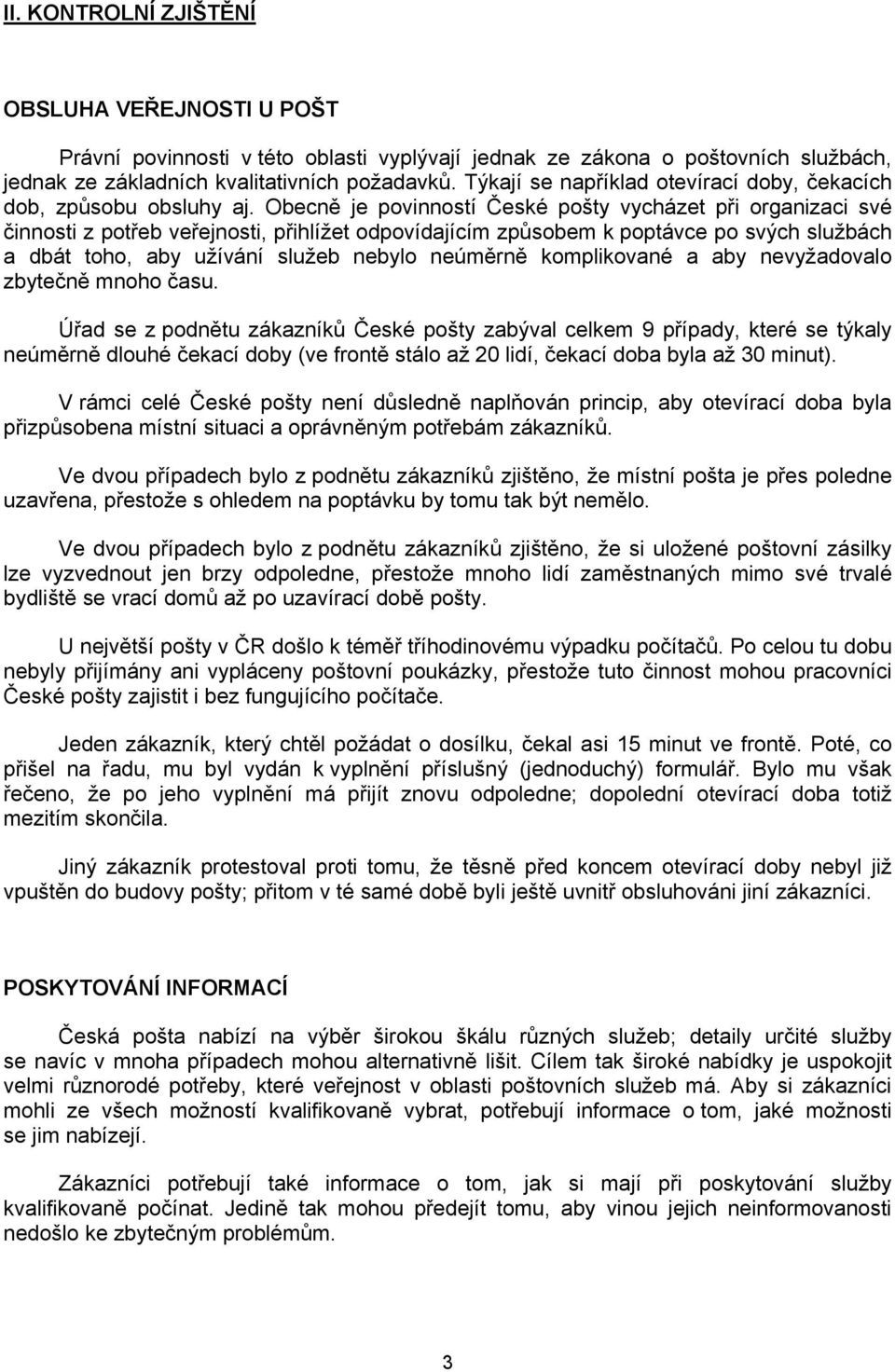 II. KONTROLNÍ ZJIŠTĚNÍ

OBSLUHA VEŘEJNOSTI U POŠT

Právní povinnosti v této oblasti vyplývají jednak ze zákona o poštovních službách, jednak ze základních kvalitativních požadavků. Týkají se například otevírací doby, čekacích dob, způsobu obsluhy aj. Obecně je povinností České pošty vycházet při organizaci své činnosti z potřeb veřejnosti, přihlížet odpovídajícím způsobem k poptávce po svých službách a dbát toho, aby užívání služeb nebylo neúměrně komplikované a aby nevyžadovalo zbytečně mnoho času.

Úřad se z podnětu zákazníků České pošty zabýval celkem 9 případy, které se týkaly neúměrně dlouhé čekací doby (ve frontě stálo až 20 lidí, čekací doba byla až 30 minut).

V rámci celé České pošty není důsledně naplňován princip, aby otevírací doba byla přizpůsobena místní situaci a oprávněným potřebám zákazníků.

Ve dvou případech bylo z podnětu zákazníků zjištěno, že místní pošta je přes poledne uzavřena, přestože s ohledem na poptávku by tomu tak být nemělo.

Ve dvou případech bylo z podnětu zákazníků zjištěno, že si uložené poštovní zásilky lze vyzvednout jen brzy odpoledne, přestože mnoho lidí zaměstnaných mimo své trvalé bydliště se vrací domů až po uzavírací době pošty.

U největší pošty v ČR došlo k téměř tříhodinovému výpadku počítačů. Po celou tu dobu nebyly přijímány ani vypláceny poštovní poukázky, přestože tuto činnost mohou pracovníci České pošty zajistit i bez fungujícího počítače.

Jeden zákazník, který chtěl požádat o dosílku, čekal asi 15 minut ve frontě. Poté, co přišel na řadu, mu byl vydán k vyplnění příslušný (jednoduchý) formulář. Bylo mu však řečeno, že po jeho vyplnění má přijít znovu odpoledne; dopolední otevírací doba totiž mezitím skončila.

Jiný zákazník protestoval proti tomu, že těsně před koncem otevírací doby nebyl již vpuštěn do budovy pošty; přitom v té samé době byli ještě uvnitř obsluhováni jiní zákazníci.

POSKYTOVÁNÍ INFORMACÍ

Česká pošta nabízí na výběr širokou škálu různých služeb; detaily určité služby se navíc v mnoha případech mohou alternativně lišit. Cílem tak široké nabídky je uspokojit velmi různorodé potřeby, které veřejnost v oblasti poštovních služeb má. Aby si zákazníci mohli ze všech možností kvalifikovaně vybrat, potřebují informace o tom, jaké možnosti se jim nabízejí.

Zákazníci potřebují také informace o tom, jak si mají při poskytování služby kvalifikovaně počínat. Jedině tak mohou předejít tomu, aby vinou jejich neinformovanosti nedošlo ke zbytečným problémům.

3